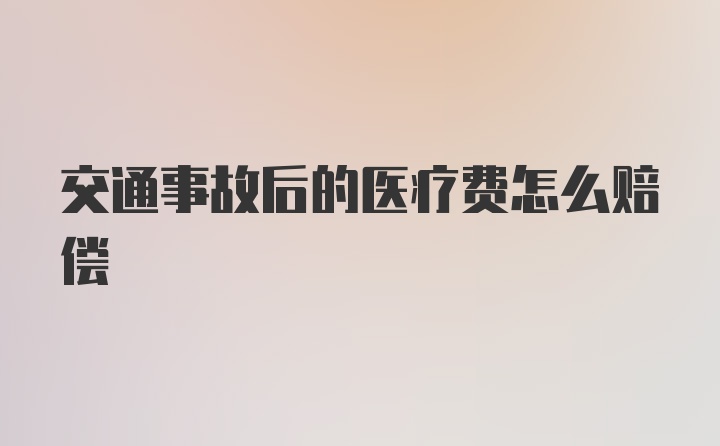 交通事故后的医疗费怎么赔偿